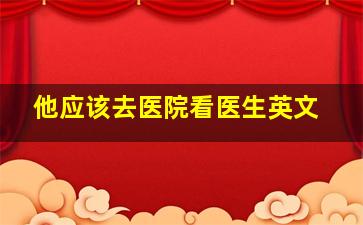 他应该去医院看医生英文